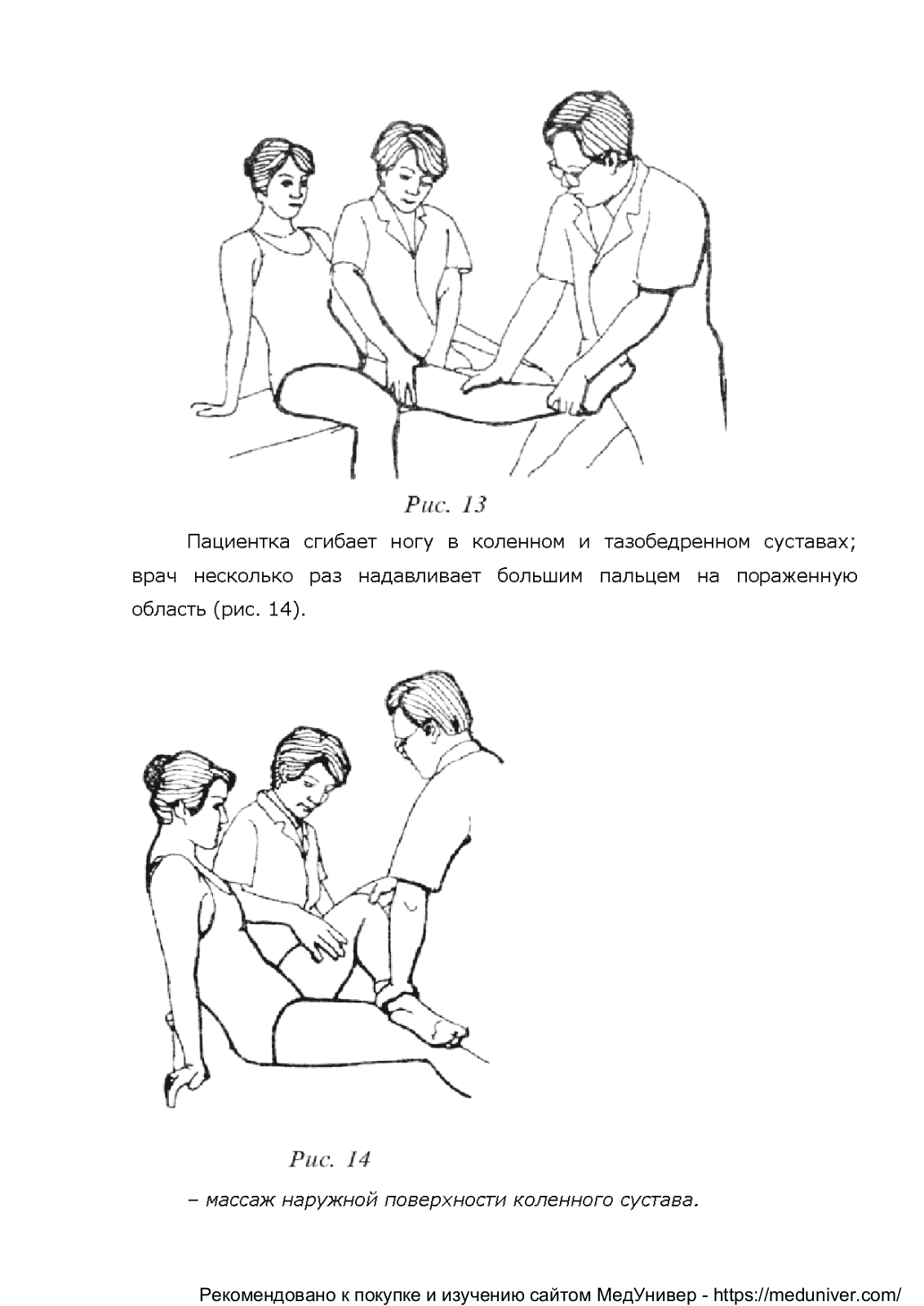 Рис. 13

Пациентка сгибает ногу в коленном и тазобедренном суставах; врач несколько раз надавливает большим пальцем на пораженную область (рис. 14).

Рис. 14

– массаж наружной поверхности коленного сустава.

Рекомендовано к покупке и изучению сайтом МедУнивер - https://meduniver.com/